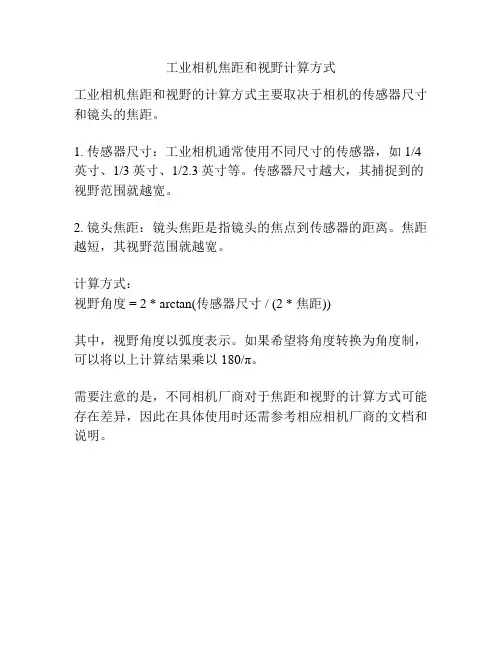 工业相机焦距和视野计算方式

工业相机焦距和视野的计算方式主要取决于相机的传感器尺寸和镜头的焦距。

1. 传感器尺寸：工业相机通常使用不同尺寸的传感器，如 1/4 英寸、1/3 英寸、1/2.3 英寸等。传感器尺寸越大，其捕捉到的视野范围就越宽。

2. 镜头焦距：镜头焦距是指镜头的焦点到传感器的距离。焦距越短，其视野范围就越宽。

计算方式：
视野角度 = 2 * arctan(传感器尺寸 / (2 * 焦距))

其中，视野角度以弧度表示。如果希望将角度转换为角度制，可以将以上计算结果乘以 180/π。

需要注意的是，不同相机厂商对于焦距和视野的计算方式可能存在差异，因此在具体使用时还需参考相应相机厂商的文档和说明。